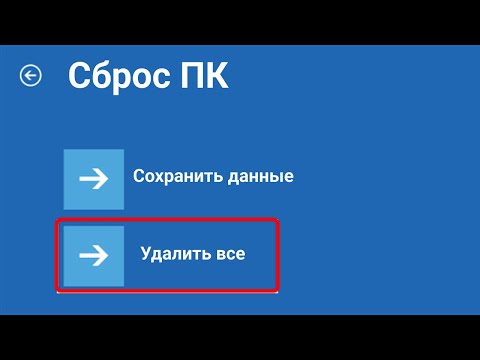 Сброс ПК

Сохранить данные

Удалить все